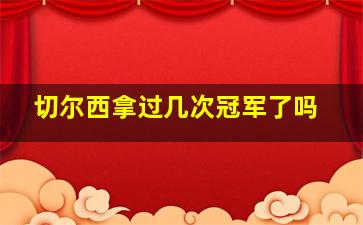 切尔西拿过几次冠军了吗